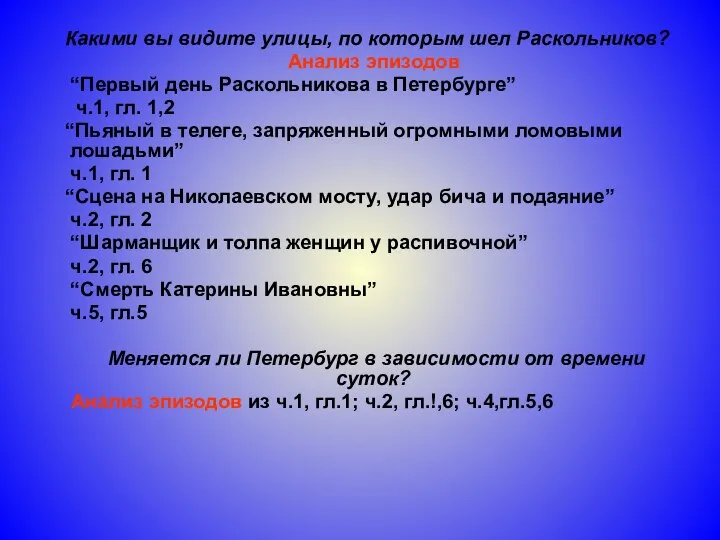 Какими вы видите улицы, по которым шел Раскольников?
Анализ эпизодов
“Первый день Раскольникова в Петербурге”
ч.1, гл. 1,2
“Пьяный в телеге, запряженный огромными ломовыми лошадьми”
ч.1, гл. 1
“Сцена на Николаевском мосту, удар бича и подаяние”
ч.2, гл. 2
“Шарманщик и толпа женщин у распивочной”
ч.2, гл. 6
“Смерть Катерины Ивановны”
ч.5, гл.5

Меняется ли Петербург в зависимости от времени суток?
Анализ эпизодов из ч.1, гл.1; ч.2, гл.!,6; ч.4,гл.5,6